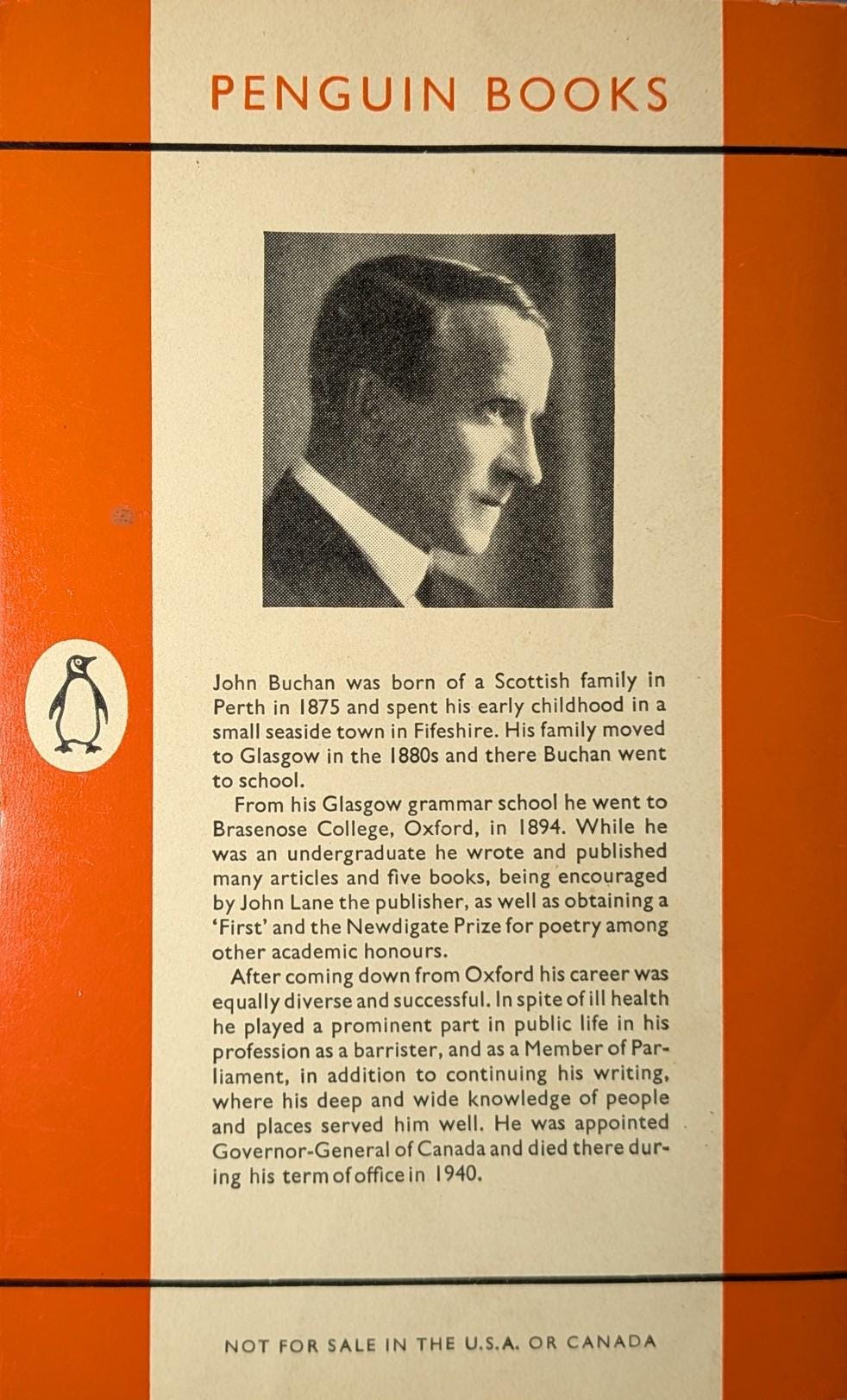 PENGUIN BOOKS

John Buchan was born of a Scottish family in Perth in 1875 and spent his early childhood in a small seaside town in Fifeshire. His family moved to Glasgow in the 1880s and there Buchan went to school.

From his Glasgow grammar school he went to Brasenose College, Oxford, in 1894. While he was an undergraduate he wrote and published many articles and five books, being encouraged by John Lane the publisher, as well as obtaining a 'First' and the Newdigate Prize for poetry among other academic honours.

After coming down from Oxford his career was equally diverse and successful. In spite of ill health he played a prominent part in public life in his profession as a barrister, and as a Member of Parliament, in addition to continuing his writing, where his deep and wide knowledge of people and places served him well. He was appointed Governor-General of Canada and died there during his term of office in 1940.

NOT FOR SALE IN THE U.S.A. OR CANADA